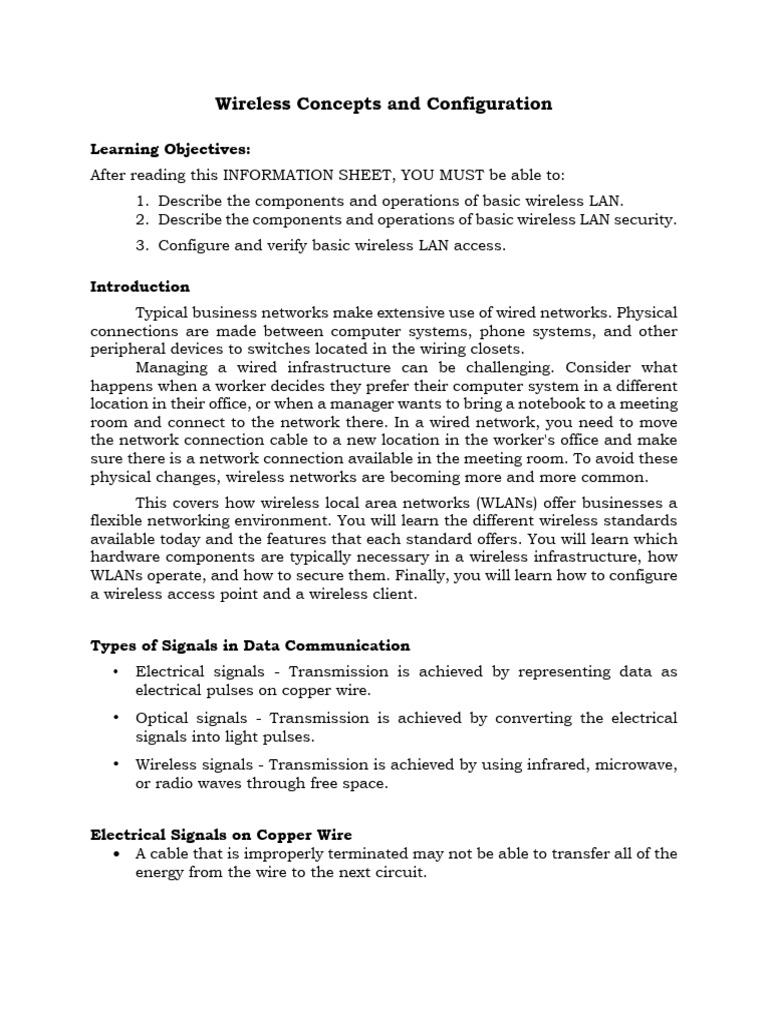 Wireless Concepts and Configuration

Learning Objectives:

After reading this INFORMATION SHEET, YOU MUST be able to:

1. Describe the components and operations of basic wireless LAN.
2. Describe the components and operations of basic wireless LAN security.
3. Configure and verify basic wireless LAN access.

Introduction

Typical business networks make extensive use of wired networks. Physical connections are made between computer systems, phone systems, and other peripheral devices to switches located in the wiring closets.

Managing a wired infrastructure can be challenging. Consider what happens when a worker decides they prefer their computer system in a different location in their office, or when a manager wants to bring a notebook to a meeting room and connect to the network there. In a wired network, you need to move the network connection cable to a new location in the worker's office and make sure there is a network connection available in the meeting room. To avoid these physical changes, wireless networks are becoming more and more common.

This covers how wireless local area networks (WLANs) offer businesses a flexible networking environment. You will learn the different wireless standards available today and the features that each standard offers. You will learn which hardware components are typically necessary in a wireless infrastructure, how WLANs operate, and how to secure them. Finally, you will learn how to configure a wireless access point and a wireless client.

Types of Signals in Data Communication

• Electrical signals - Transmission is achieved by representing data as electrical pulses on copper wire.
• Optical signals - Transmission is achieved by converting the electrical signals into light pulses.
• Wireless signals - Transmission is achieved by using infrared, microwave, or radio waves through free space.

Electrical Signals on Copper Wire

• A cable that is improperly terminated may not be able to transfer all of the energy from the wire to the next circuit.